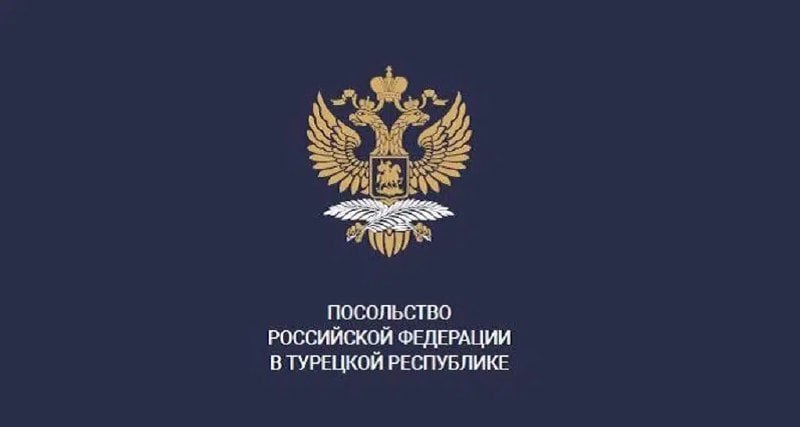 ПОСОЛЬСТВО
РОССИЙСКОЙ ФЕДЕРАЦИИ
В ТУРЕЦКОЙ РЕСПУБЛИКЕ